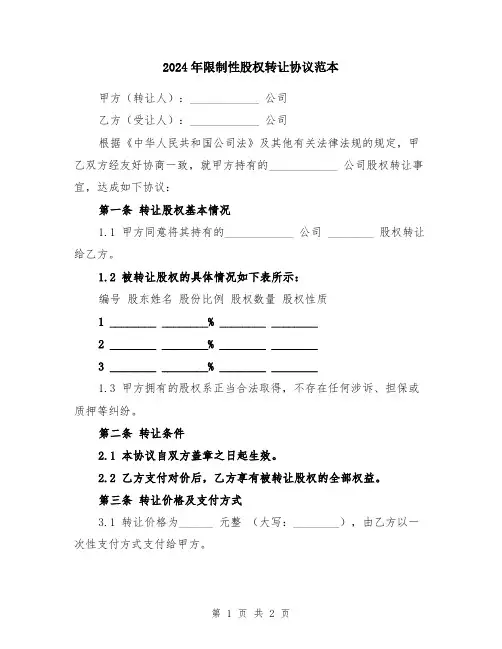 2024年限制性股权转让协议范本

甲方（转让人）：____________ 公司

乙方（受让人）：____________ 公司

根据《中华人民共和国公司法》及其他有关法律法规的规定，甲乙双方经友好协商一致，就甲方持有的____________ 公司股权转让事宜，达成如下协议：

第一条 转让股权基本情况

1.1 甲方同意将其持有的____________ 公司 ________ 股权转让给乙方。

1.2 被转让股权的具体情况如下表所示：

编号 股东姓名 股份比例 股权数量 股权性质

1 ________ ________% ________ ________

2 ________ ________% ________ ________

3 ________ ________% ________ ________

1.3 甲方拥有的股权系正当合法取得，不存在任何涉诉、担保或质押等纠纷。

第二条 转让条件

2.1 本协议自双方盖章之日起生效。

2.2 乙方支付对价后，乙方享有被转让股权的全部权益。

第三条 转让价格及支付方式

3.1 转让价格为______ 元整 （大写：________），由乙方以一次性支付方式支付给甲方。

第 1 页 共 2 页